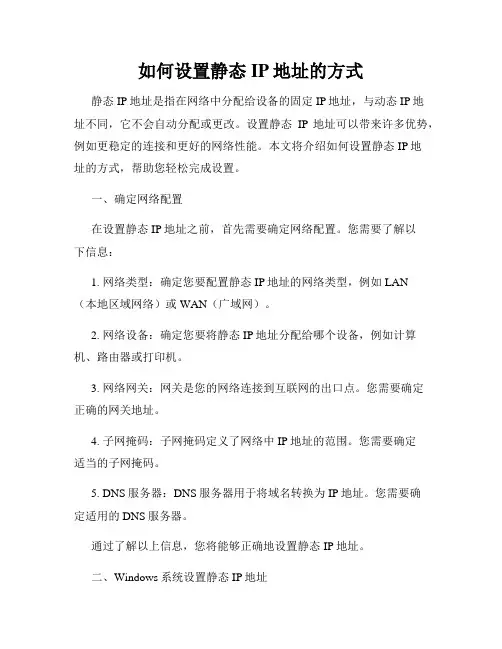 如何设置静态 IP 地址的方式

静态 IP 地址是指在网络中分配给设备的固定 IP 地址，与动态 IP 地址不同，它不会自动分配或更改。设置静态 IP 地址可以带来许多优势，例如更稳定的连接和更好的网络性能。本文将介绍如何设置静态 IP 地址的方式，帮助您轻松完成设置。

一、确定网络配置

在设置静态 IP 地址之前，首先需要确定网络配置。您需要了解以下信息：

1. 网络类型：确定您要配置静态 IP 地址的网络类型，例如 LAN（本地区域网络）或 WAN（广域网）。

2. 网络设备：确定您要将静态 IP 地址分配给哪个设备，例如计算机、路由器或打印机。

3. 网络网关：网关是您的网络连接到互联网的出口点。您需要确定正确的网关地址。

4. 子网掩码：子网掩码定义了网络中 IP 地址的范围。您需要确定适当的子网掩码。

5. DNS 服务器：DNS 服务器用于将域名转换为 IP 地址。您需要确定适用的 DNS 服务器。

通过了解以上信息，您将能够正确地设置静态 IP 地址。

二、Windows 系统设置静态 IP 地址